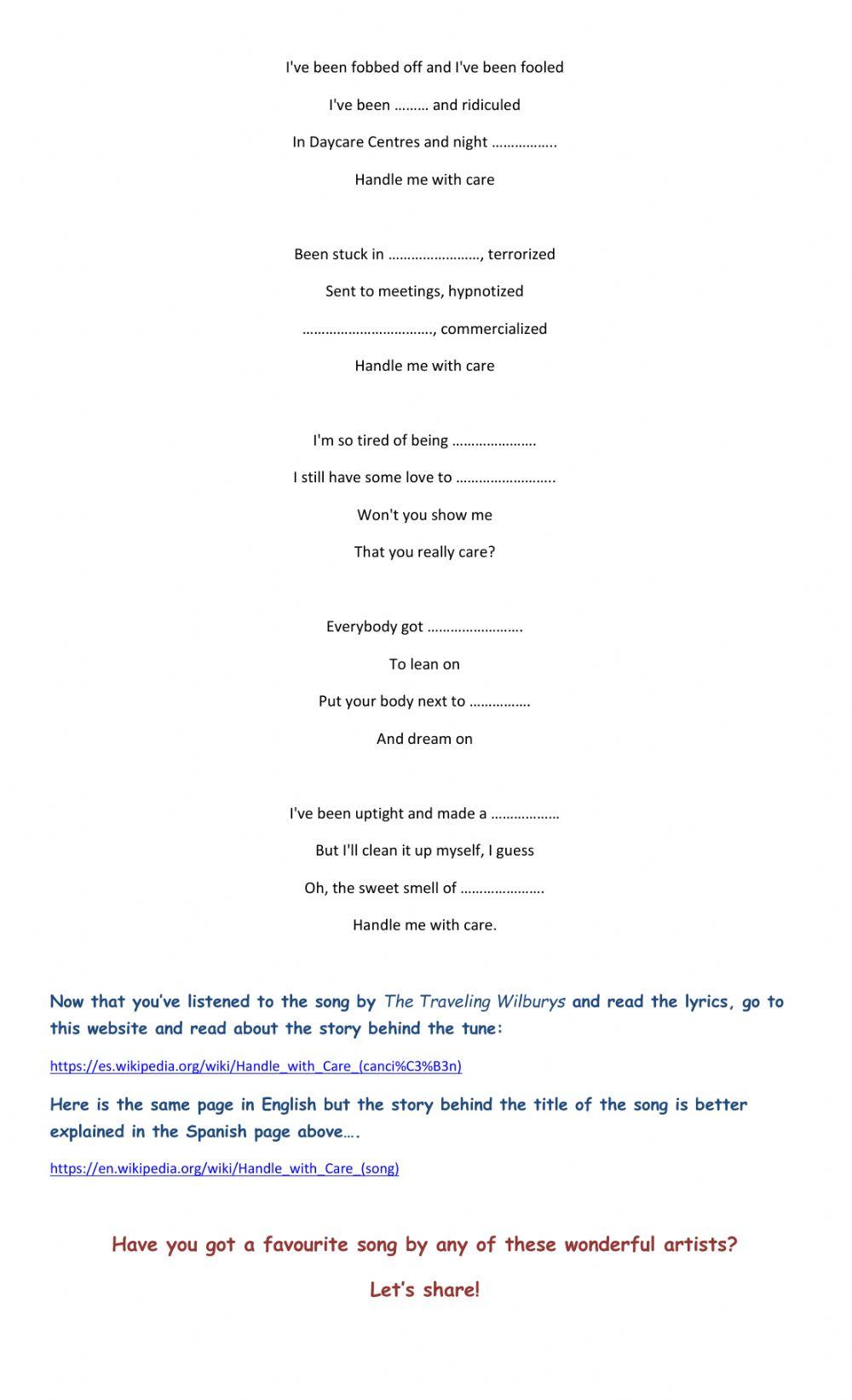 I've been fobbed off and I've been fooled

I've been ……… and ridiculed

In Daycare Centres and night ……………..

Handle me with care

Been stuck in ……………………, terrorized

Sent to meetings, hypnotized

……………………………., commercialized

Handle me with care

I'm so tired of being ………………….

I still have some love to ……………………..

Won't you show me

That you really care?

Everybody got …………………….

To lean on

Put your body next to …………….

And dream on

I've been uptight and made a ………………

But I'll clean it up myself, I guess

Oh, the sweet smell of ………………….

Handle me with care.

Now that you've listened to the song by The Traveling Wilburys and read the lyrics, go to this website and read about the story behind the tune:

https://es.wikipedia.org/wiki/Handle_with_Care_(canci%C3%B3n)

Here is the same page in English but the story behind the title of the song is better explained in the Spanish page above….

https://en.wikipedia.org/wiki/Handle_with_Care_(song)

Have you got a favourite song by any of these wonderful artists?

Let's share!